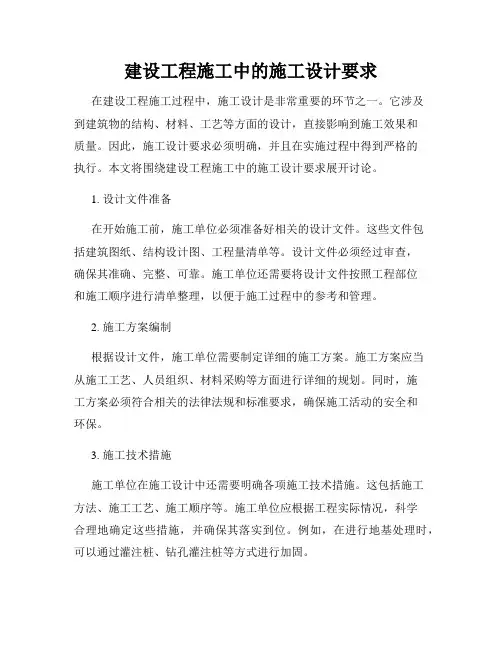 建设工程施工中的施工设计要求

在建设工程施工过程中，施工设计是非常重要的环节之一。它涉及到建筑物的结构、材料、工艺等方面的设计，直接影响到施工效果和质量。因此，施工设计要求必须明确，并且在实施过程中得到严格的执行。本文将围绕建设工程施工中的施工设计要求展开讨论。

1. 设计文件准备

在开始施工前，施工单位必须准备好相关的设计文件。这些文件包括建筑图纸、结构设计图、工程量清单等。设计文件必须经过审查，确保其准确、完整、可靠。施工单位还需要将设计文件按照工程部位和施工顺序进行清单整理，以便于施工过程中的参考和管理。

2. 施工方案编制

根据设计文件，施工单位需要制定详细的施工方案。施工方案应当从施工工艺、人员组织、材料采购等方面进行详细的规划。同时，施工方案必须符合相关的法律法规和标准要求，确保施工活动的安全和环保。

3. 施工技术措施

施工单位在施工设计中还需要明确各项施工技术措施。这包括施工方法、施工工艺、施工顺序等。施工单位应根据工程实际情况，科学合理地确定这些措施，并确保其落实到位。例如，在进行地基处理时，可以通过灌注桩、钻孔灌注桩等方式进行加固。